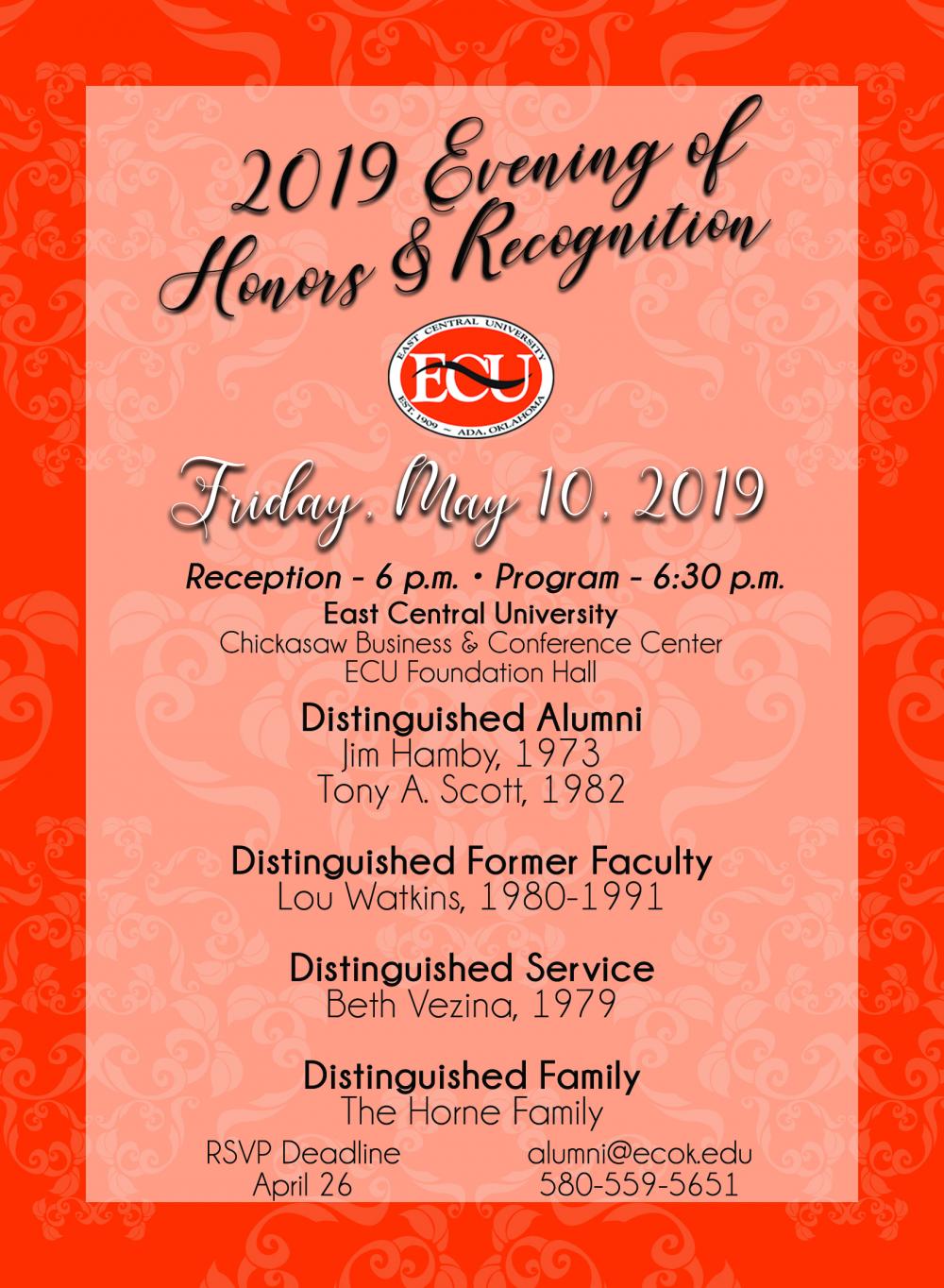 2019 Evening of Honors & Recognition

EAST CENTRAL UNIVERSITY
ECU
EST. 1909 ~ ADA, OKLAHOMA

Friday, May 10, 2019

Reception - 6 p.m. • Program - 6:30 p.m.
East Central University
Chickasaw Business & Conference Center
ECU Foundation Hall

Distinguished Alumni
Jim Hamby, 1973
Tony A. Scott, 1982

Distinguished Former Faculty
Lou Watkins, 1980-1991

Distinguished Service
Beth Vezina, 1979

Distinguished Family
The Horne Family

RSVP Deadline
April 26

alumni@ecok.edu
580-559-5651